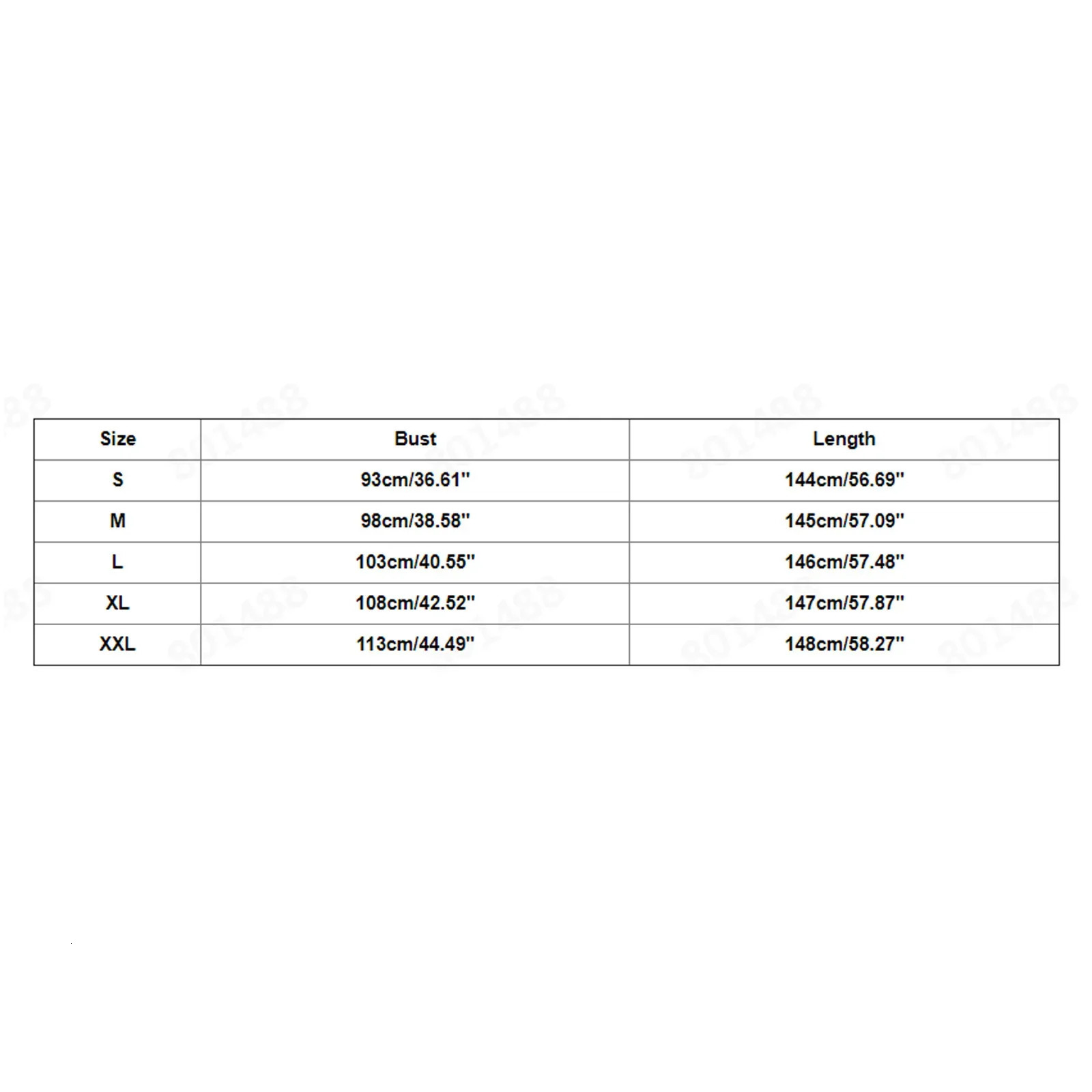 | Size | Bust | Length |
|---|---|---|
| S | 93cm/36.61'' | 144cm/56.69'' |
| M | 98cm/38.58'' | 145cm/57.09'' |
| L | 103cm/40.55'' | 146cm/57.48'' |
| XL | 108cm/42.52'' | 147cm/57.87'' |
| XXL | 113cm/44.49'' | 148cm/58.27'' |

801488